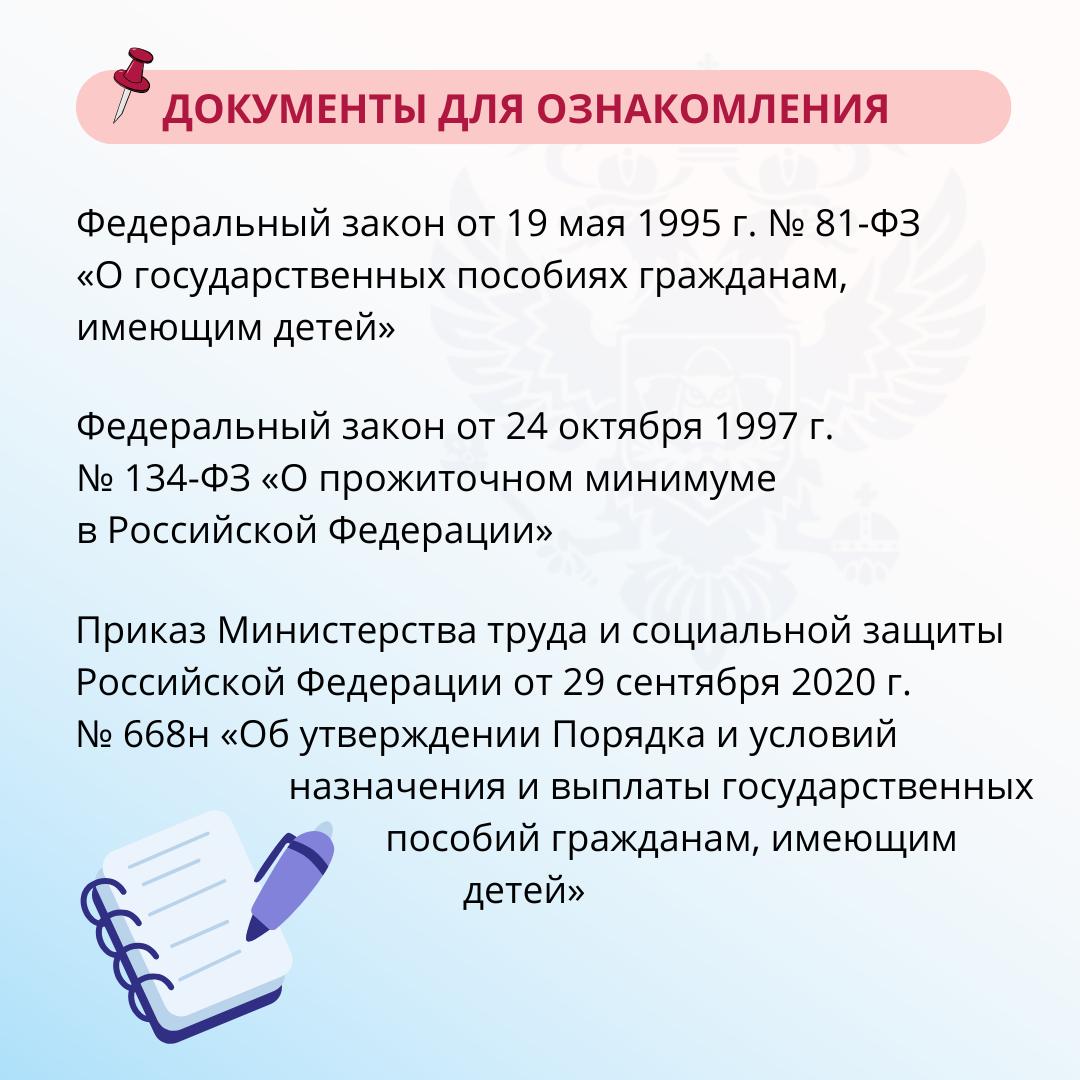 ДОКУМЕНТЫ ДЛЯ ОЗНАКОМЛЕНИЯ

Федеральный закон от 19 мая 1995 г. № 81-ФЗ «О государственных пособиях гражданам, имеющим детей»

Федеральный закон от 24 октября 1997 г. № 134-ФЗ «О прожиточном минимуме в Российской Федерации»

Приказ Министерства труда и социальной защиты Российской Федерации от 29 сентября 2020 г. № 668н «Об утверждении Порядка и условий назначения и выплаты государственных пособий гражданам, имеющим детей»